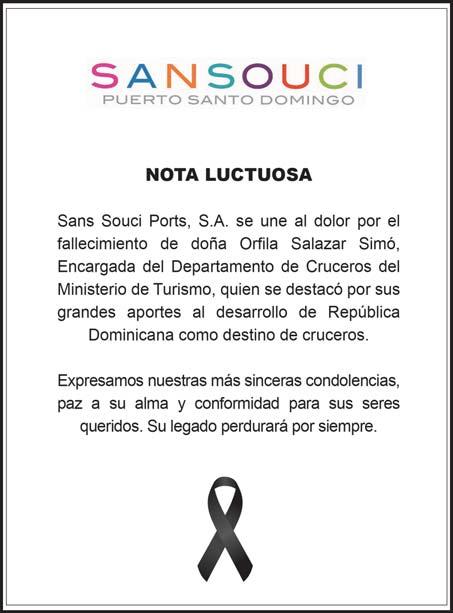 SANSOUCI
PUERTO SANTO DOMINGO

NOTA LUCTUOSA

Sans Souci Ports, S.A. se une al dolor por el fallecimiento de doña Orfila Salazar Simó, Encargada del Departamento de Cruceros del Ministerio de Turismo, quien se destacó por sus grandes aportes al desarrollo de República Dominicana como destino de cruceros.

Expresamos nuestras más sinceras condolencias, paz a su alma y conformidad para sus seres queridos. Su legado perdurará por siempre.